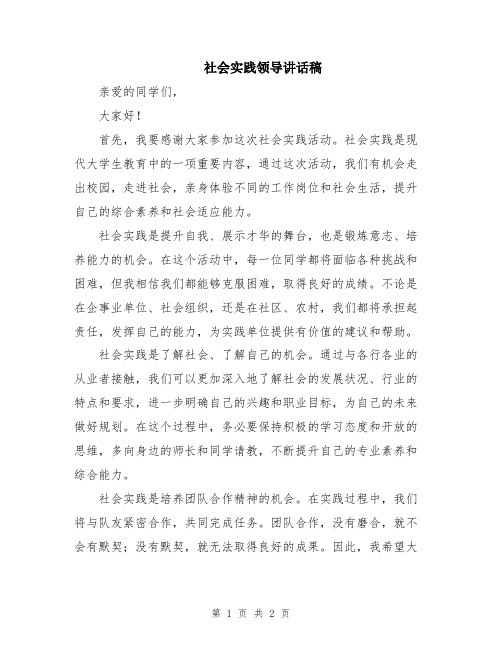 社会实践领导讲话稿

亲爱的同学们，

大家好！

首先，我要感谢大家参加这次社会实践活动。社会实践是现代大学生教育中的一项重要内容，通过这次活动，我们有机会走出校园，走进社会，亲身体验不同的工作岗位和社会生活，提升自己的综合素养和社会适应能力。

社会实践是提升自我、展示才华的舞台，也是锻炼意志、培养能力的机会。在这个活动中，每一位同学都将面临各种挑战和困难，但我相信我们都能够克服困难，取得良好的成绩。不论是在企事业单位、社会组织，还是在社区、农村，我们都将承担起责任，发挥自己的能力，为实践单位提供有价值的建议和帮助。

社会实践是了解社会、了解自己的机会。通过与各行各业的从业者接触，我们可以更加深入地了解社会的发展状况、行业的特点和要求，进一步明确自己的兴趣和职业目标，为自己的未来做好规划。在这个过程中，务必要保持积极的学习态度和开放的思维，多向身边的师长和同学请教，不断提升自己的专业素养和综合能力。

社会实践是培养团队合作精神的机会。在实践过程中，我们将与队友紧密合作，共同完成任务。团队合作，没有磨合，就不会有默契；没有默契，就无法取得良好的成果。因此，我希望大

第 1 页 共 2 页